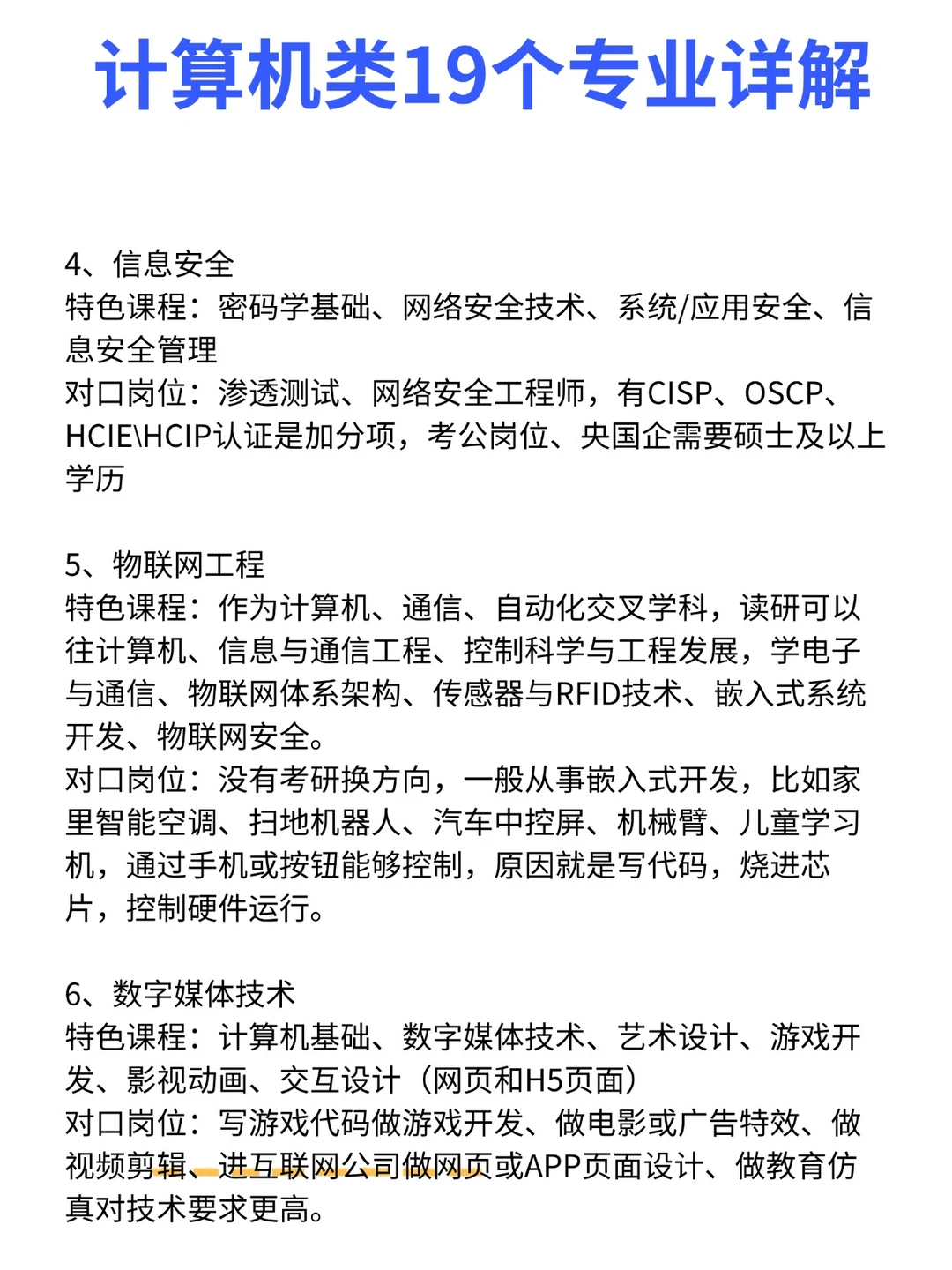 计算机类19个专业详解

4、信息安全
特色课程：密码学基础、网络安全技术、系统/应用安全、信息安全管理
对口岗位：渗透测试、网络安全工程师，有CISP、OSCP、HCIE\HCIP认证是加分项，考公岗位、央国企需要硕士及以上学历

5、物联网工程
特色课程：作为计算机、通信、自动化交叉学科，读研可以往计算机、信息与通信工程、控制科学与工程发展，学电子与通信、物联网体系架构、传感器与RFID技术、嵌入式系统开发、物联网安全。
对口岗位：没有考研换方向，一般从事嵌入式开发，比如家里智能空调、扫地机器人、汽车中控屏、机械臂、儿童学习机，通过手机或按钮能够控制，原因就是写代码，烧进芯片，控制硬件运行。

6、数字媒体技术
特色课程：计算机基础、数字媒体技术、艺术设计、游戏开发、影视动画、交互设计（网页和H5页面）
对口岗位：写游戏代码做游戏开发、做电影或广告特效、做视频剪辑、进互联网公司做网页或APP页面设计、做教育仿真对技术要求更高。